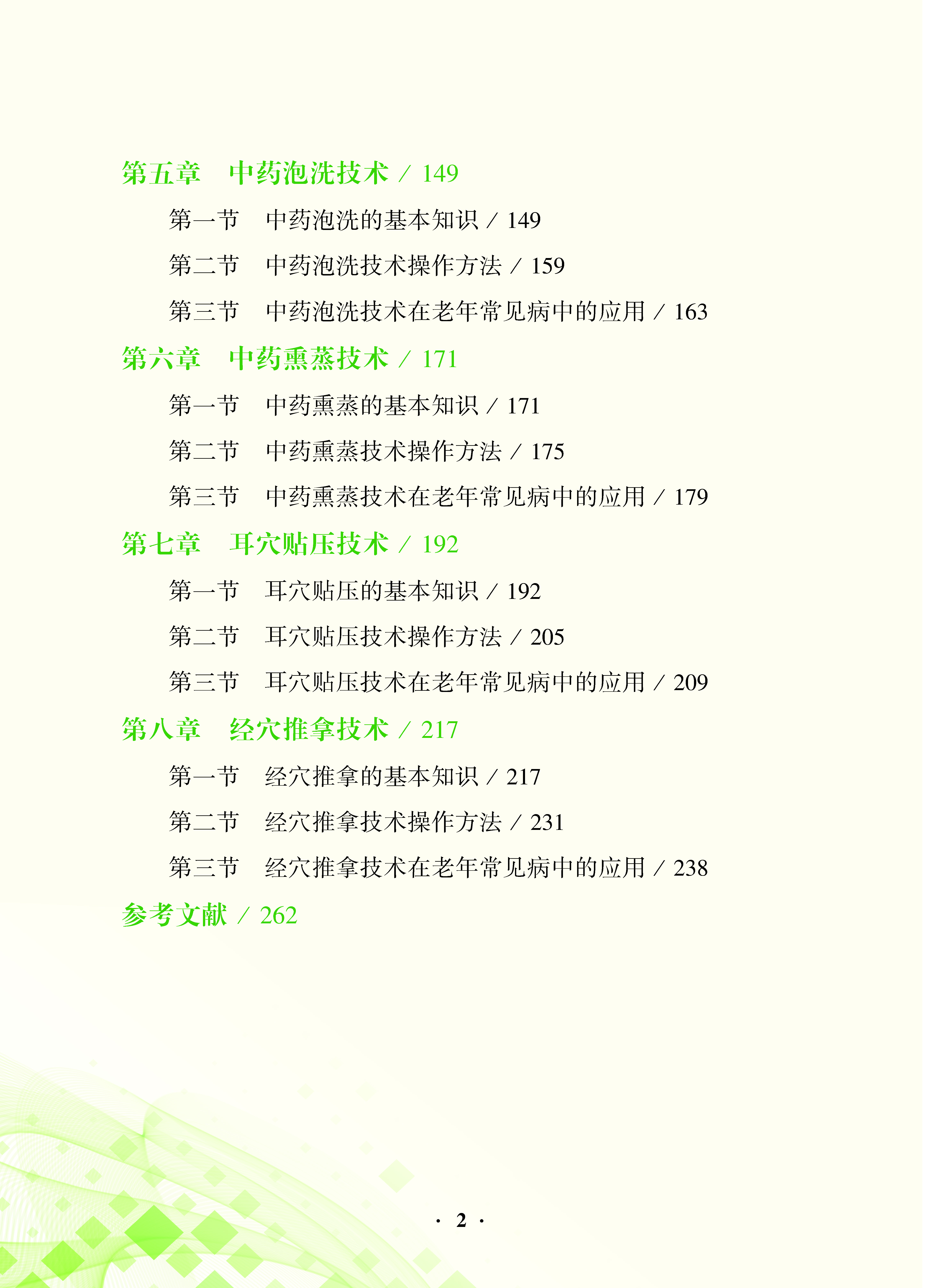 第五章　中药泡洗技术 / 149

第一节　中药泡洗的基本知识 / 149

第二节　中药泡洗技术操作方法 / 159

第三节　中药泡洗技术在老年常见病中的应用 / 163

第六章　中药熏蒸技术 / 171

第一节　中药熏蒸的基本知识 / 171

第二节　中药熏蒸技术操作方法 / 175

第三节　中药熏蒸技术在老年常见病中的应用 / 179

第七章　耳穴贴压技术 / 192

第一节　耳穴贴压的基本知识 / 192

第二节　耳穴贴压技术操作方法 / 205

第三节　耳穴贴压技术在老年常见病中的应用 / 209

第八章　经穴推拿技术 / 217

第一节　经穴推拿的基本知识 / 217

第二节　经穴推拿技术操作方法 / 231

第三节　经穴推拿技术在老年常见病中的应用 / 238

参考文献 / 262

· 2 ·